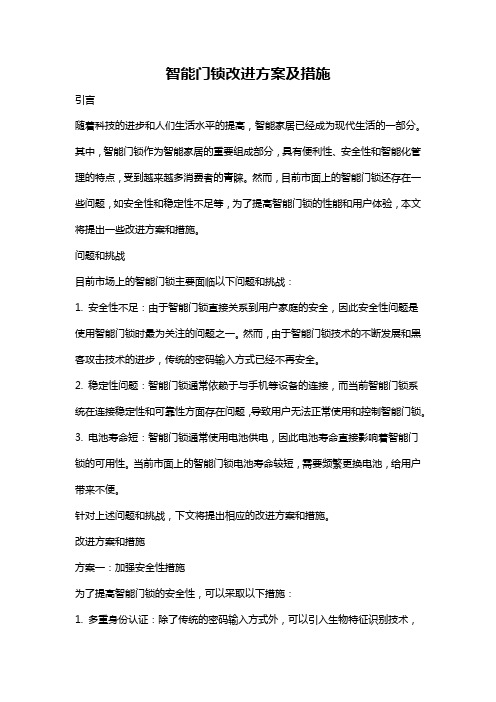 智能门锁改进方案及措施

引言

随着科技的进步和人们生活水平的提高，智能家居已经成为现代生活的一部分。其中，智能门锁作为智能家居的重要组成部分，具有便利性、安全性和智能化管理的特点，受到越来越多消费者的青睐。然而，目前市面上的智能门锁还存在一些问题，如安全性和稳定性不足等，为了提高智能门锁的性能和用户体验，本文将提出一些改进方案和措施。

问题和挑战

目前市场上的智能门锁主要面临以下问题和挑战：

1. 安全性不足：由于智能门锁直接关系到用户家庭的安全，因此安全性问题是使用智能门锁时最为关注的问题之一。然而，由于智能门锁技术的不断发展和黑客攻击技术的进步，传统的密码输入方式已经不再安全。

2. 稳定性问题：智能门锁通常依赖于与手机等设备的连接，而当前智能门锁系统在连接稳定性和可靠性方面存在问题，导致用户无法正常使用和控制智能门锁。

3. 电池寿命短：智能门锁通常使用电池供电，因此电池寿命直接影响着智能门锁的可用性。当前市面上的智能门锁电池寿命较短，需要频繁更换电池，给用户带来不便。

针对上述问题和挑战，下文将提出相应的改进方案和措施。

改进方案和措施

方案一：加强安全性措施

为了提高智能门锁的安全性，可以采取以下措施：

1. 多重身份认证：除了传统的密码输入方式外，可以引入生物特征识别技术，